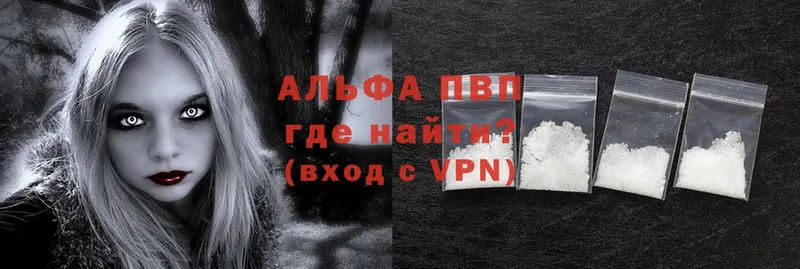 АЛЬФА ПВП
где найти?
(вход с VPN)